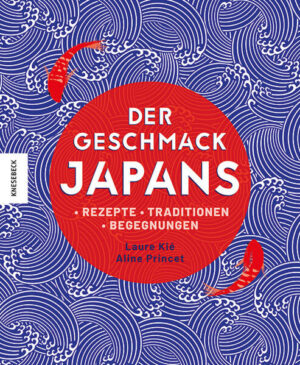 KNESEBECK

DER GESCHMACK JAPANS

• REZEPTE • TRADITIONEN • BEGEGNUNGEN

Laure Kié
Aline Princet